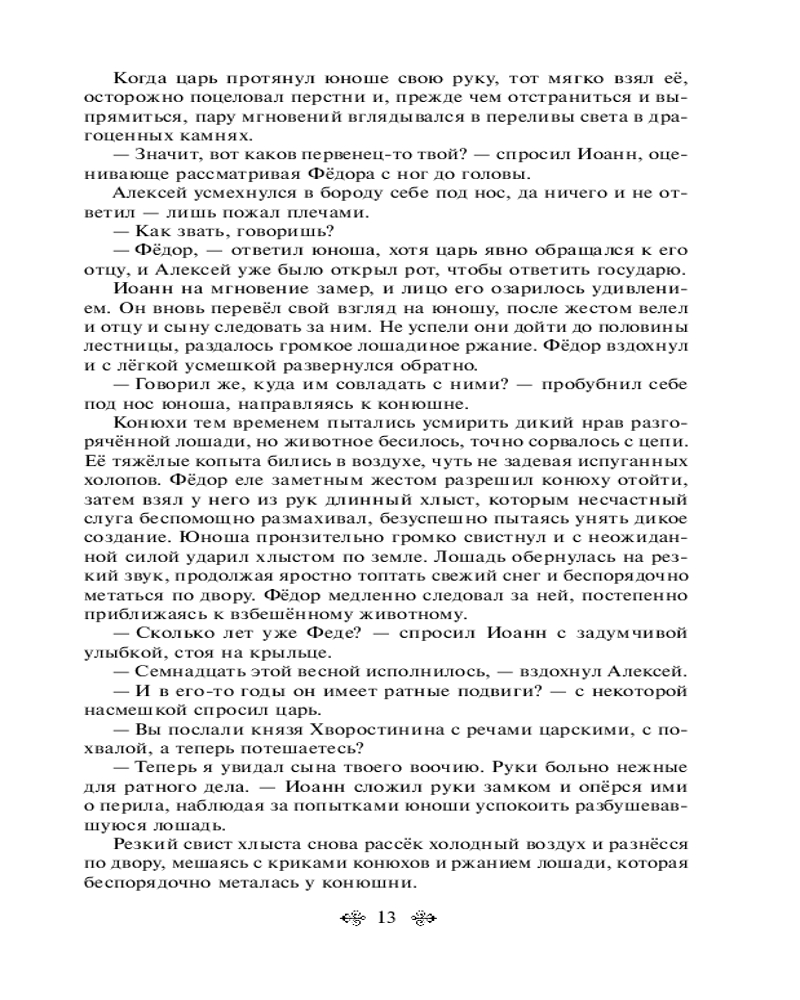 Когда царь протянул юноше свою руку, тот мягко взял её, осторожно поцеловал перстни и, прежде чем отстраниться и выпрямиться, пару мгновений вглядывался в переливы света в драгоценных камнях.

— Значит, вот каков первенец-то твой? — спросил Иоанн, оценивающе рассматривая Фёдора с ног до головы.

Алексей усмехнулся в бороду себе под нос, да ничего и не ответил — лишь пожал плечами.

— Как звать, говоришь?

— Фёдор, — ответил юноша, хотя царь явно обращался к его отцу, и Алексей уже было открыл рот, чтобы ответить государю.

Иоанн на мгновение замер, и лицо его озарилось удивлением. Он вновь перевёл свой взгляд на юношу, после жестом велел и отцу и сыну следовать за ним. Не успели они дойти до половины лестницы, раздалось громкое лошадиное ржание. Фёдор вздохнул и с лёгкой усмешкой развернулся обратно.

— Говорил же, куда им совладать с ними? — пробубнил себе под нос юноша, направляясь к конюшне.

Конюхи тем временем пытались усмирить дикий нрав разгорячённой лошади, но животное бесилось, точно сорвалось с цепи. Её тяжёлые копыта бились в воздухе, чуть не задевая испуганных холопов. Фёдор еле заметным жестом разрешил конюху отойти, затем взял у него из рук длинный хлыст, которым несчастный слуга беспомощно размахивал, безуспешно пытаясь унять дикое создание. Юноша пронзительно громко свистнул и с неожиданной силой ударил хлыстом по земле. Лошадь обернулась на резкий звук, продолжая яростно топтать свежий снег и беспорядочно метаться по двору. Фёдор медленно следовал за ней, постепенно приближаясь к взбешённому животному.

— Сколько лет уже Феде? — спросил Иоанн с задумчивой улыбкой, стоя на крыльце.

— Семнадцать этой весной исполнилось, — вздохнул Алексей.

— И в его-то годы он имеет ратные подвиги? — с некоторой насмешкой спросил царь.

— Вы послали князя Хворостинина с речами царскими, с похвалой, а теперь потешаетесь?

— Теперь я увидал сына твоего воочию. Руки больно нежные для ратного дела. — Иоанн сложил руки замком и опёрся ими о перила, наблюдая за попытками юноши успокоить разбушевавшуюся лошадь.

Резкий свист хлыста снова рассёк холодный воздух и разнёсся по двору, мешаясь с криками конюхов и ржанием лошади, которая беспорядочно металась у конюшни.

13